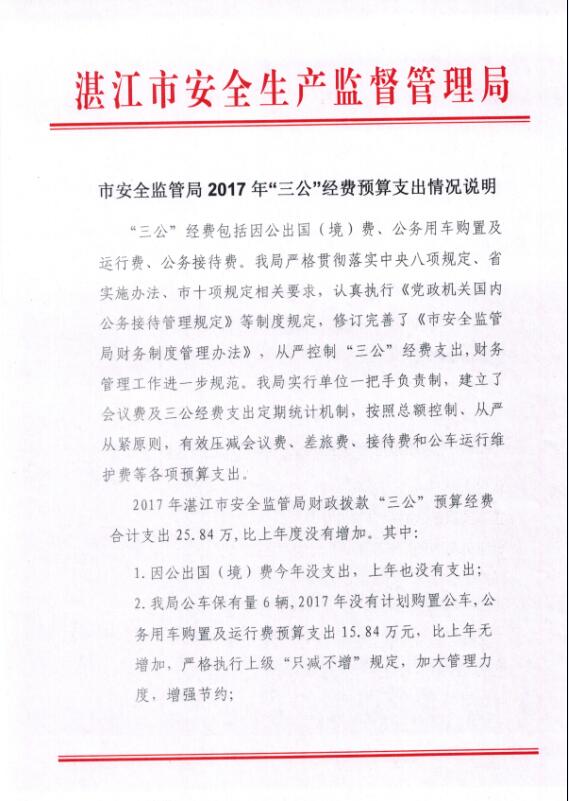 湛江市安全生产监督管理局

市安全监管局 2017 年“三公”经费预算支出情况说明

“三公”经费包括因公出国（境）费、公务用车购置及运行费、公务接待费。我局严格贯彻落实中央八项规定、省实施办法、市十项规定相关要求，认真执行《党政机关国内公务接待管理规定》等制度规定，修订完善了《市安全监管局财务制度管理办法》，从严控制“三公”经费支出，财务管理工作进一步规范。我局实行单位一把手负责制，建立了会议费及三公经费支出定期统计机制，按照总额控制、从严从紧原则，有效压减会议费、差旅费、接待费和公车运行维护费等各项预算支出。

2017 年湛江市安全监管局财政拨款“三公”预算经费合计支出 25.84 万，比上年度没有增加。其中：

1. 因公出国（境）费今年没支出，上年也没有支出；

2. 我局公车保有量 6 辆，2017 年没有计划购置公车，公务用车购置及运行费预算支出 15.84 万元，比上年无增加，严格执行上级“只减不增”规定，加大管理力度，增强节约；